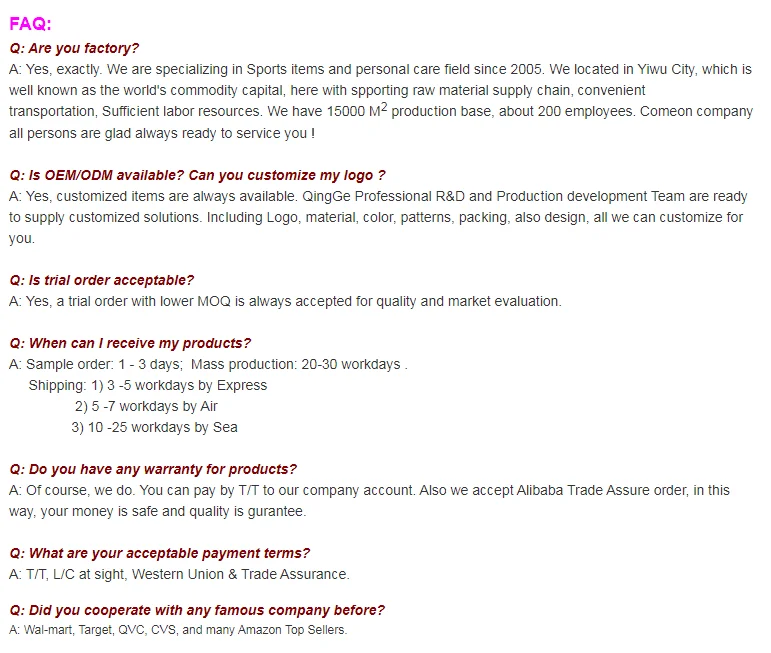 FAQ:

Q: Are you factory?
A: Yes, exactly. We are specializing in Sports items and personal care field since 2005. We located in Yiwu City, which is well known as the world's commodity capital, here with spporting raw material supply chain, convenient transportation, Sufficient labor resources. We have 15000 $M^2$ production base, about 200 employees. Comeon company all persons are glad always ready to service you !

Q: Is OEM/ODM available? Can you customize my logo ?
A: Yes, customized items are always available. QingGe Professional R&D and Production development Team are ready to supply customized solutions. Including Logo, material, color, patterns, packing, also design, all we can customize for you.

Q: Is trial order acceptable?
A: Yes, a trial order with lower MOQ is always accepted for quality and market evaluation.

Q: When can I receive my products?
A: Sample order: 1 - 3 days; Mass production: 20-30 workdays .
Shipping: 1) 3 -5 workdays by Express
2) 5 -7 workdays by Air
3) 10 -25 workdays by Sea

Q: Do you have any warranty for products?
A: Of course, we do. You can pay by T/T to our company account. Also we accept Alibaba Trade Assure order, in this way, your money is safe and quality is gurantee.

Q: What are your acceptable payment terms?
A: T/T, L/C at sight, Western Union & Trade Assurance.

Q: Did you cooperate with any famous company before?
A: Wal-mart, Target, QVC, CVS, and many Amazon Top Sellers.